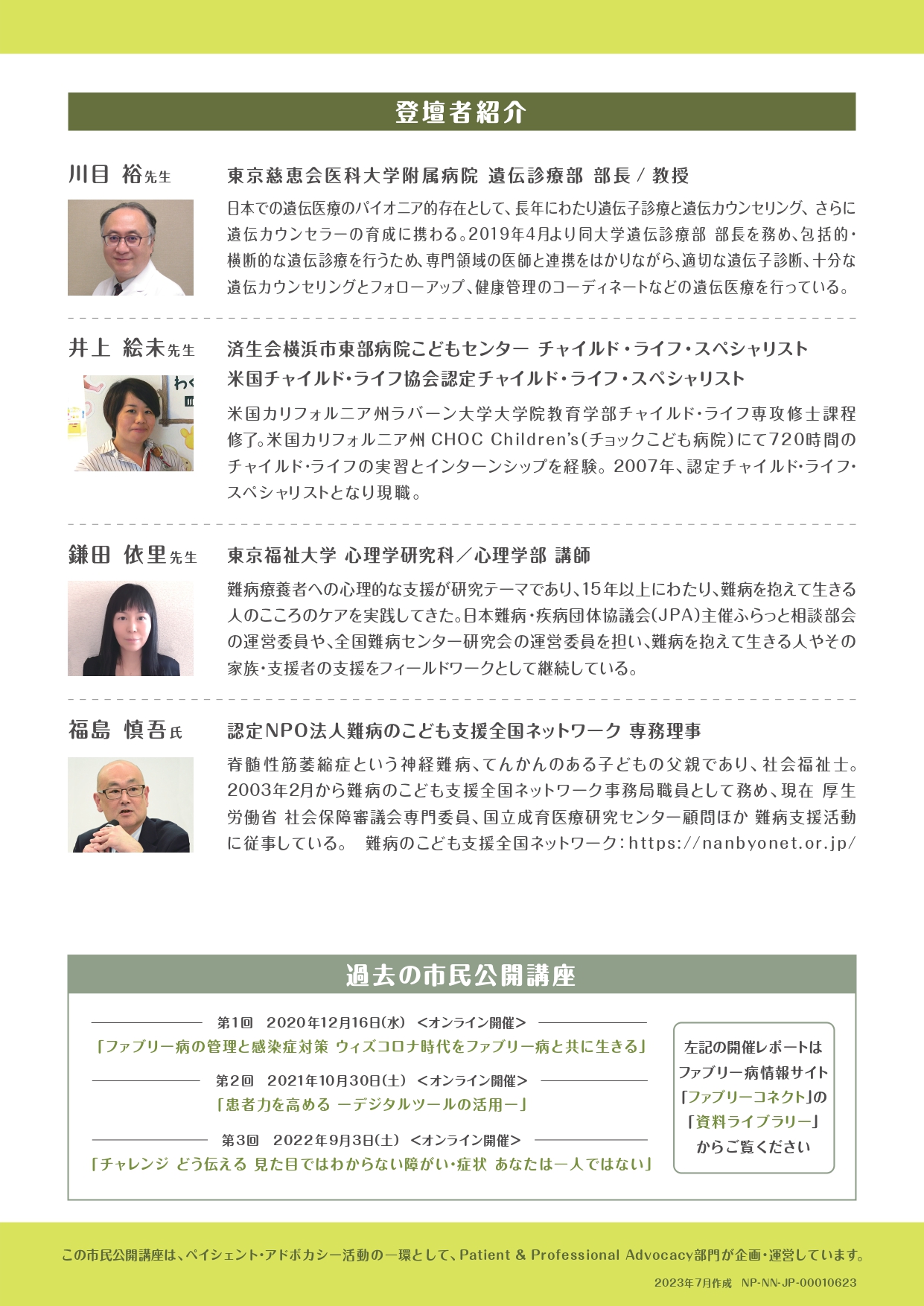 登壇者紹介

川目 裕先生

東京慈恵会医科大学附属病院 遺伝診療部 部長 / 教授

日本での遺伝医療のパイオニア的存在として、長年にわたり遺伝子診療と遺伝カウンセリング、さらに遺伝カウンセラーの育成に携わる。2019年4月より同大学遺伝診療部 部長を務め、包括的・横断的な遺伝診療を行うため、専門領域の医師と連携をはかりながら、適切な遺伝子診断、十分な遺伝カウンセリングとフォローアップ、健康管理のコーディネートなどの遺伝医療を行っている。

井上 絵未先生

済生会横浜市東部病院こどもセンター チャイルド・ライフ・スペシャリスト
米国チャイルド・ライフ協会認定チャイルド・ライフ・スペシャリスト

米国カリフォルニア州ラバーン大学大学院教育学部チャイルド・ライフ専攻修士課程修了。米国カリフォルニア州 CHOC Children's(チョックこども病院)にて720時間のチャイルド・ライフの実習とインターンシップを経験。2007年、認定チャイルド・ライフ・スペシャリストとなり現職。

鎌田 依里先生

東京福祉大学 心理学研究科/心理学部 講師

難病療養者への心理的な支援が研究テーマであり、15年以上にわたり、難病を抱えて生きる人のこころのケアを実践してきた。日本難病・疾病団体協議会(JPA)主催ふらっと相談部会の運営委員や、全国難病センター研究会の運営委員を担い、難病を抱えて生きる人やその家族・支援者の支援をフィールドワークとして継続している。

福島 慎吾氏

認定NPO法人難病のこども支援全国ネットワーク 専務理事

脊髄性筋萎縮症という神経難病、てんかんのある子どもの父親であり、社会福祉士。2003年2月から難病のこども支援全国ネットワーク事務局職員として務め、現在 厚生労働省 社会保障審議会専門委員、国立成育医療研究センター顧問ほか 難病支援活動に従事している。 難病のこども支援全国ネットワーク:https://nanbyonet.or.jp/

過去の市民公開講座

第1回 2020年12月16日(水) <オンライン開催>
「ファブリー病の管理と感染症対策 ウィズコロナ時代をファブリー病と共に生きる」

第2回 2021年10月30日(土) <オンライン開催>
「患者力を高める ーデジタルツールの活用ー」

第3回 2022年9月3日(土) <オンライン開催>
「チャレンジ どう伝える 見た目ではわからない障がい・症状 あなたは一人ではない」

左記の開催レポートは ファブリー病情報サイト 「ファブリーコネクト」の 「資料ライブラリー」 からご覧ください

この市民公開講座は、ペイシェント・アドボカシー活動の一環として、Patient & Professional Advocacy部門が企画・運営しています。

2023年7月作成 NP-NN-JP-00010623